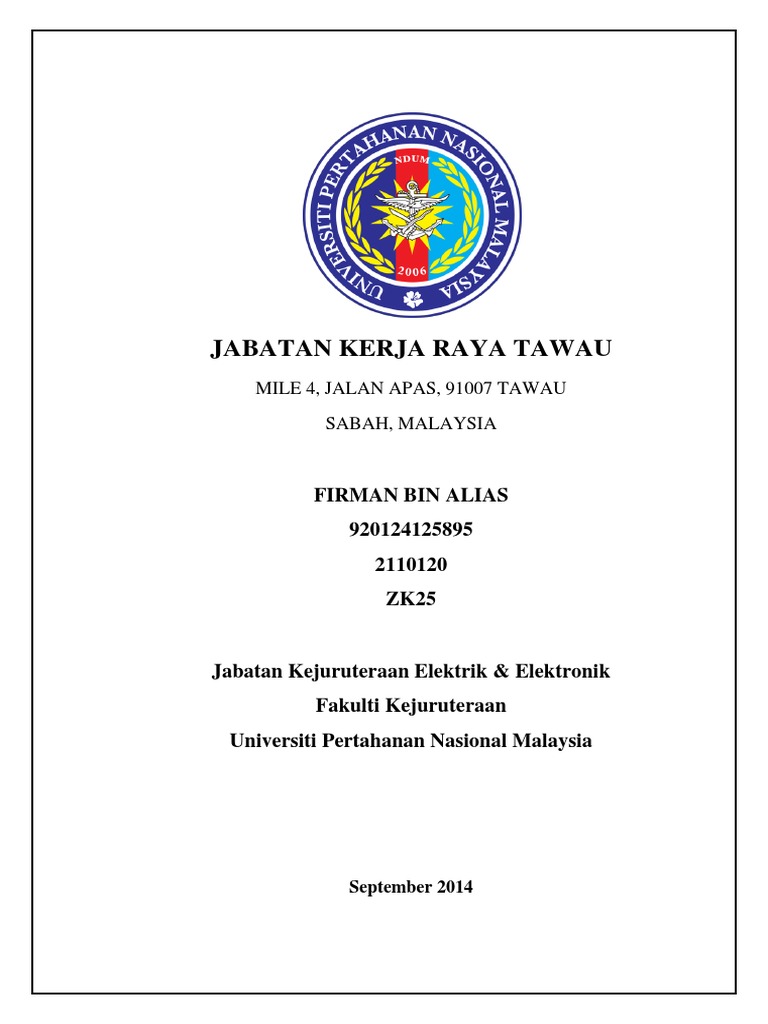 UNIVERSITI PERTAHANAN NASIONAL MALAYSIA
NDUM
2006

JABATAN KERJA RAYA TAWAU

MILE 4, JALAN APAS, 91007 TAWAU

SABAH, MALAYSIA

FIRMAN BIN ALIAS
920124125895
2110120
ZK25

Jabatan Kejuruteraan Elektrik & Elektronik
Fakulti Kejuruteraan
Universiti Pertahanan Nasional Malaysia

September 2014